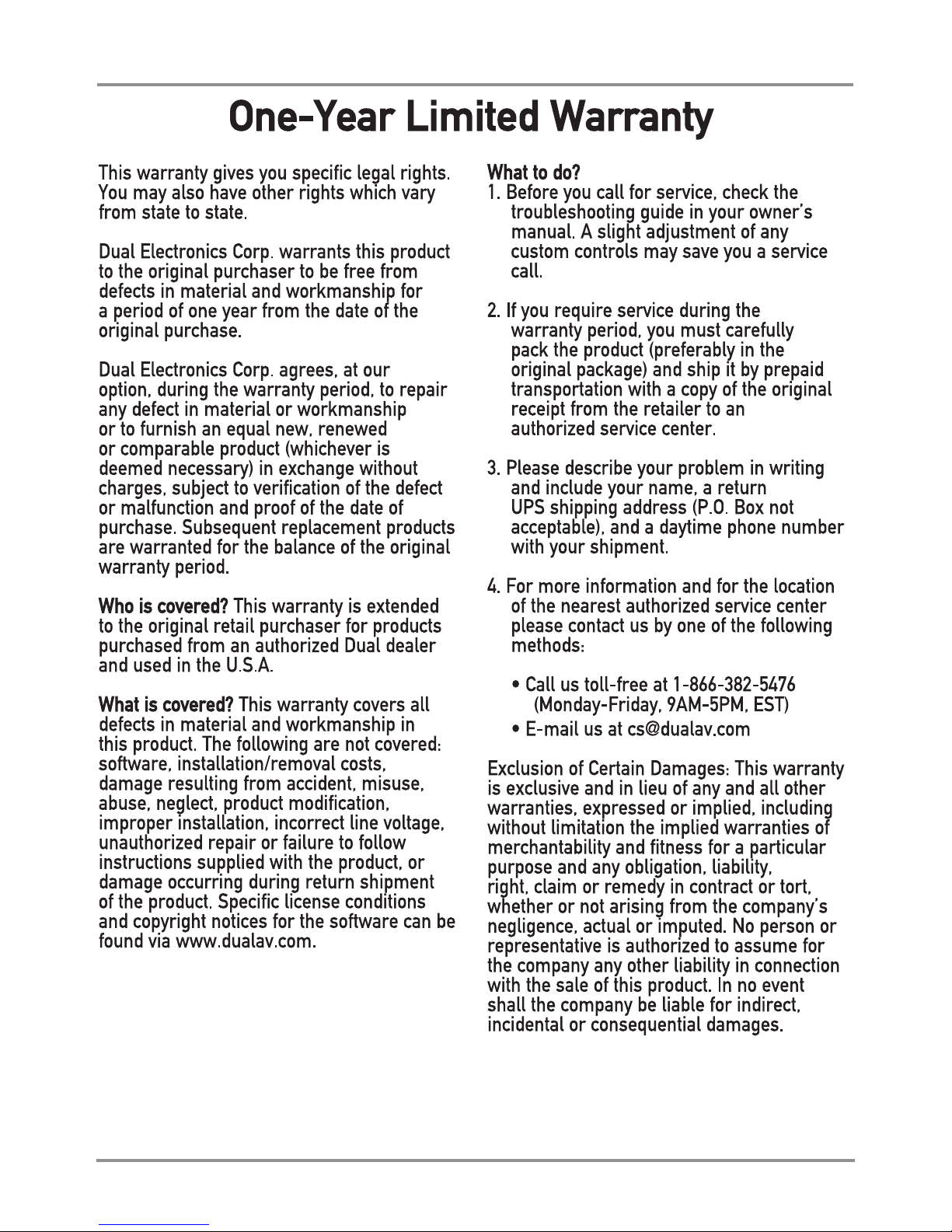 One-Year Limited Warranty

This warranty gives you specific legal rights. You may also have other rights which vary from state to state.

Dual Electronics Corp. warrants this product to the original purchaser to be free from defects in material and workmanship for a period of one year from the date of the original purchase.

Dual Electronics Corp. agrees, at our option, during the warranty period, to repair any defect in material or workmanship or to furnish an equal new, renewed or comparable product (whichever is deemed necessary) in exchange without charges, subject to verification of the defect or malfunction and proof of the date of purchase. Subsequent replacement products are warranted for the balance of the original warranty period.

Who is covered? This warranty is extended to the original retail purchaser for products purchased from an authorized Dual dealer and used in the U.S.A.

What is covered? This warranty covers all defects in material and workmanship in this product. The following are not covered: software, installation/removal costs, damage resulting from accident, misuse, abuse, neglect, product modification, improper installation, incorrect line voltage, unauthorized repair or failure to follow instructions supplied with the product, or damage occurring during return shipment of the product. Specific license conditions and copyright notices for the software can be found via www.dualav.com.

What to do?
1. Before you call for service, check the troubleshooting guide in your owner's manual. A slight adjustment of any custom controls may save you a service call.

2. If you require service during the warranty period, you must carefully pack the product (preferably in the original package) and ship it by prepaid transportation with a copy of the original receipt from the retailer to an authorized service center.

3. Please describe your problem in writing and include your name, a return UPS shipping address (P.O. Box not acceptable), and a daytime phone number with your shipment.

4. For more information and for the location of the nearest authorized service center please contact us by one of the following methods:

• Call us toll-free at 1-866-382-5476 (Monday-Friday, 9AM-5PM, EST)
• E-mail us at cs@dualav.com

Exclusion of Certain Damages: This warranty is exclusive and in lieu of any and all other warranties, expressed or implied, including without limitation the implied warranties of merchantability and fitness for a particular purpose and any obligation, liability, right, claim or remedy in contract or tort, whether or not arising from the company's negligence, actual or imputed. No person or representative is authorized to assume for the company any other liability in connection with the sale of this product. In no event shall the company be liable for indirect, incidental or consequential damages.